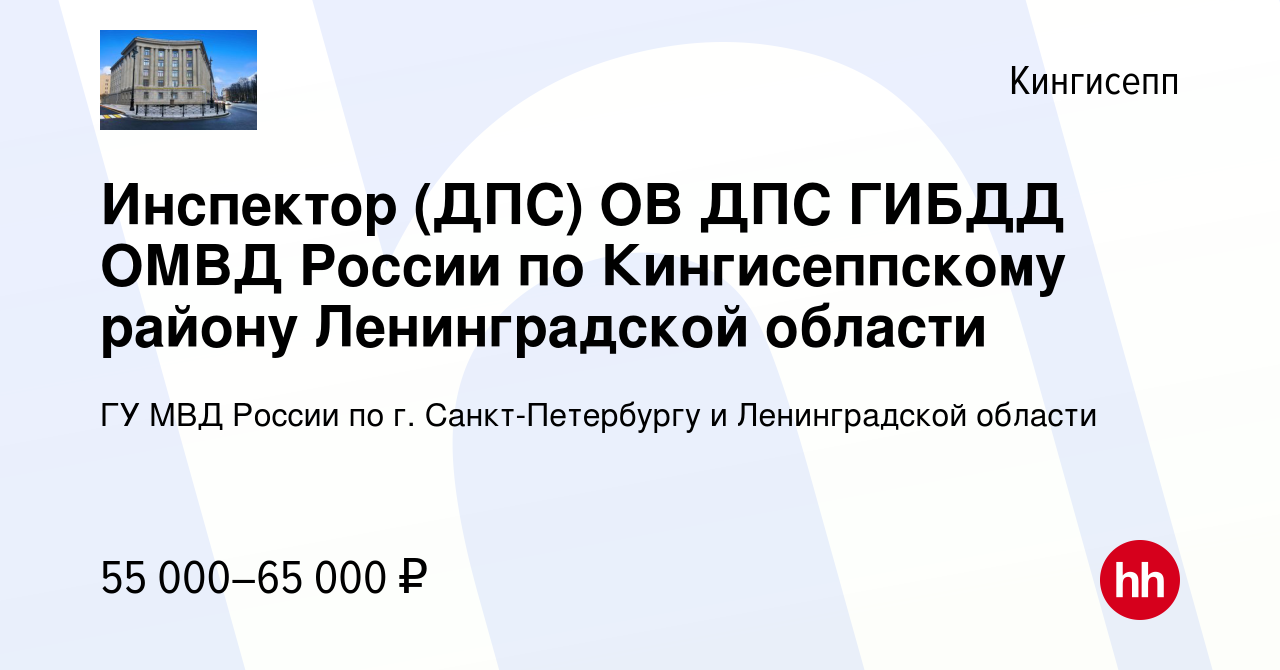 Кингисепп

Инспектор (ДПС) ОВ ДПС ГИБДД ОМВД России по Кингисеппскому району Ленинградской области

ГУ МВД России по г. Санкт-Петербургу и Ленинградской области

55 000–65 000 ₽

hh